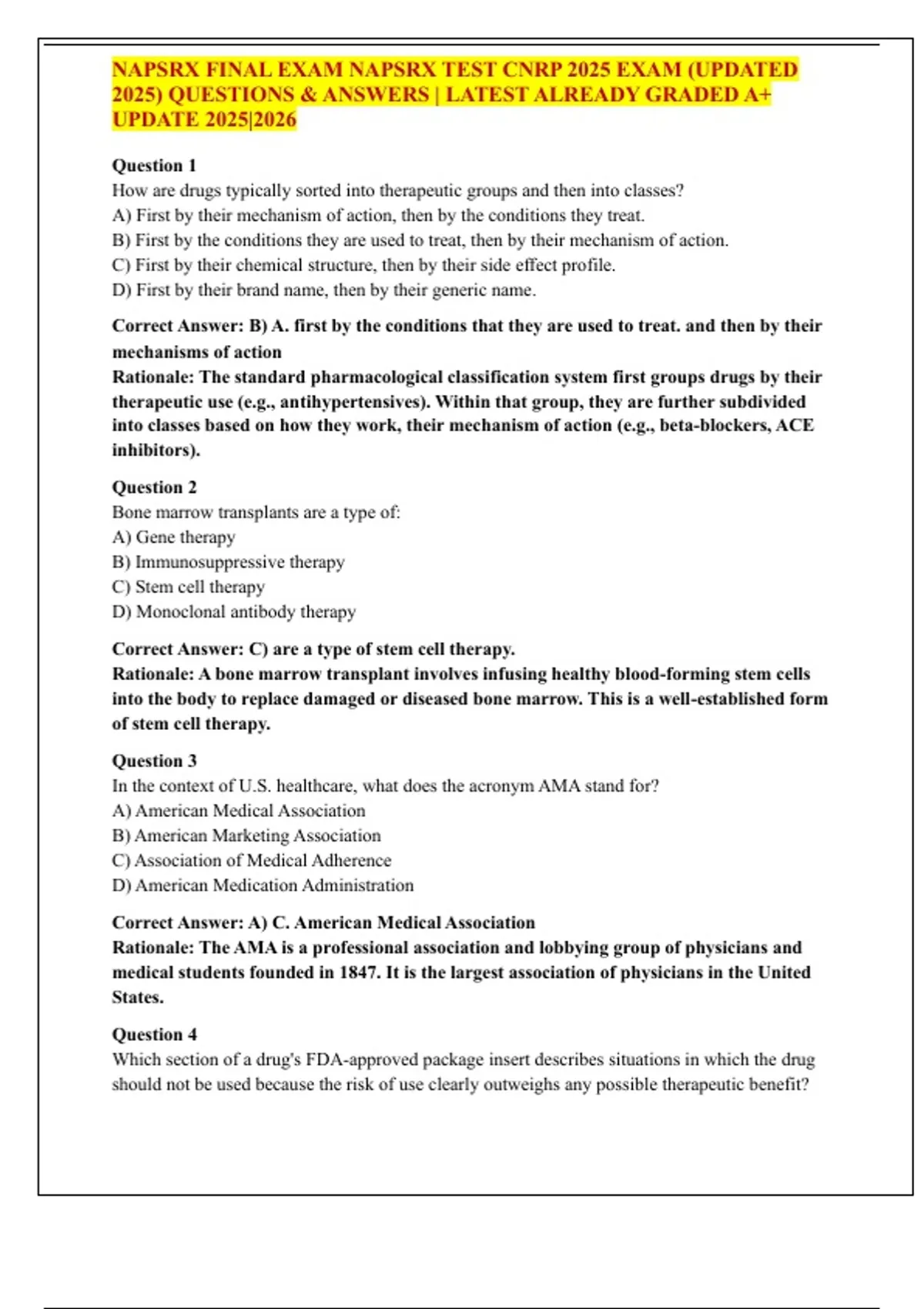 NAPSRX FINAL EXAM NAPSRX TEST CNRP 2025 EXAM (UPDATED 2025) QUESTIONS & ANSWERS | LATEST ALREADY GRADED A+ UPDATE 2025|2026

Question 1
How are drugs typically sorted into therapeutic groups and then into classes?
A) First by their mechanism of action, then by the conditions they treat.
B) First by the conditions they are used to treat, then by their mechanism of action.
C) First by their chemical structure, then by their side effect profile.
D) First by their brand name, then by their generic name.

Correct Answer: B) A. first by the conditions that they are used to treat. and then by their mechanisms of action
Rationale: The standard pharmacological classification system first groups drugs by their therapeutic use (e.g., antihypertensives). Within that group, they are further subdivided into classes based on how they work, their mechanism of action (e.g., beta-blockers, ACE inhibitors).

Question 2
Bone marrow transplants are a type of:
A) Gene therapy
B) Immunosuppressive therapy
C) Stem cell therapy
D) Monoclonal antibody therapy

Correct Answer: C) are a type of stem cell therapy.
Rationale: A bone marrow transplant involves infusing healthy blood-forming stem cells into the body to replace damaged or diseased bone marrow. This is a well-established form of stem cell therapy.

Question 3
In the context of U.S. healthcare, what does the acronym AMA stand for?
A) American Medical Association
B) American Marketing Association
C) Association of Medical Adherence
D) American Medication Administration

Correct Answer: A) C. American Medical Association
Rationale: The AMA is a professional association and lobbying group of physicians and medical students founded in 1847. It is the largest association of physicians in the United States.

Question 4
Which section of a drug's FDA-approved package insert describes situations in which the drug should not be used because the risk of use clearly outweighs any possible therapeutic benefit?